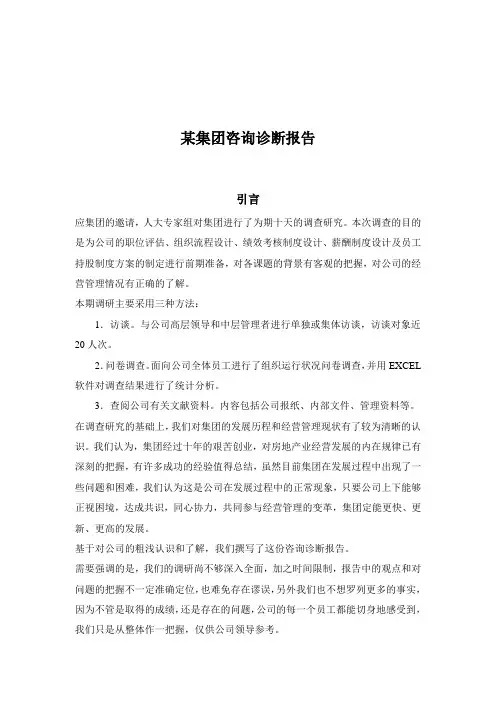 某集团咨询诊断报告

引言

应集团的邀请，人大专家组对集团进行了为期十天的调查研究。本次调查的目的是为公司的职位评估、组织流程设计、绩效考核制度设计、薪酬制度设计及员工持股制度方案的制定进行前期准备，对各课题的背景有客观的把握，对公司的经营管理情况有正确的了解。

本期调研主要采用三种方法：

1．访谈。与公司高层领导和中层管理者进行单独或集体访谈，访谈对象近20人次。

2．问卷调查。面向公司全体员工进行了组织运行状况问卷调查，并用EXCEL软件对调查结果进行了统计分析。

3．查阅公司有关文献资料。内容包括公司报纸、内部文件、管理资料等。

在调查研究的基础上，我们对集团的发展历程和经营管理现状有了较为清晰的认识。我们认为，集团经过十年的艰苦创业，对房地产业经营发展的内在规律已有深刻的把握，有许多成功的经验值得总结，虽然目前集团在发展过程中出现了一些问题和困难，我们认为这是公司在发展过程中的正常现象，只要公司上下能够正视困境，达成共识，同心协力，共同参与经营管理的变革，集团定能更快、更新、更高的发展。

基于对公司的粗浅认识和了解，我们撰写了这份咨询诊断报告。

需要强调的是，我们的调研尚不够深入全面，加之时间限制，报告中的观点和对问题的把握不一定准确定位，也难免存在谬误，另外我们也不想罗列更多的事实，因为不管是取得的成绩，还是存在的问题，公司的每一个员工都能切身地感受到，我们只是从整体作一把握，仅供公司领导参考。